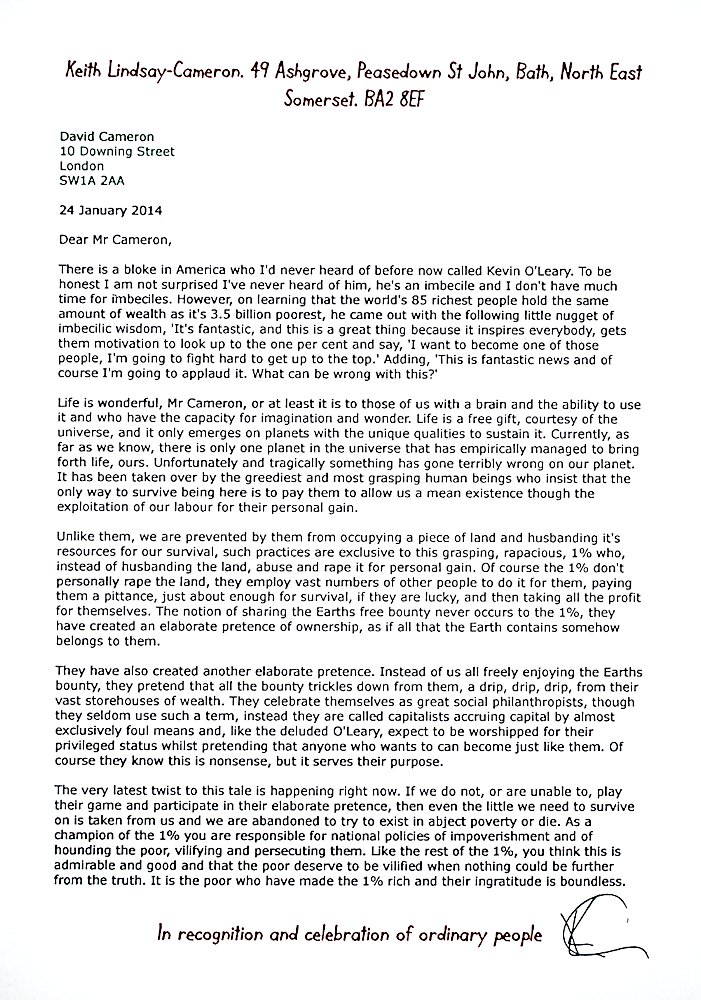 Keith Lindsay-Cameron. 49 Ashgrove, Peasedown St John, Bath, North East Somerset. BA2 8EF

David Cameron
10 Downing Street
London
SW1A 2AA

24 January 2014

Dear Mr Cameron,

There is a bloke in America who I'd never heard of before now called Kevin O'Leary. To be honest I am not surprised I've never heard of him, he's an imbecile and I don't have much time for imbeciles. However, on learning that the world's 85 richest people hold the same amount of wealth as it's 3.5 billion poorest, he came out with the following little nugget of imbecilic wisdom, 'It's fantastic, and this is a great thing because it inspires everybody, gets them motivation to look up to the one per cent and say, 'I want to become one of those people, I'm going to fight hard to get up to the top.' Adding, 'This is fantastic news and of course I'm going to applaud it. What can be wrong with this?'

Life is wonderful, Mr Cameron, or at least it is to those of us with a brain and the ability to use it and who have the capacity for imagination and wonder. Life is a free gift, courtesy of the universe, and it only emerges on planets with the unique qualities to sustain it. Currently, as far as we know, there is only one planet in the universe that has empirically managed to bring forth life, ours. Unfortunately and tragically something has gone terribly wrong on our planet. It has been taken over by the greediest and most grasping human beings who insist that the only way to survive being here is to pay them to allow us a mean existence though the exploitation of our labour for their personal gain.

Unlike them, we are prevented by them from occupying a piece of land and husbanding it's resources for our survival, such practices are exclusive to this grasping, rapacious, 1% who, instead of husbanding the land, abuse and rape it for personal gain. Of course the 1% don't personally rape the land, they employ vast numbers of other people to do it for them, paying them a pittance, just about enough for survival, if they are lucky, and then taking all the profit for themselves. The notion of sharing the Earths free bounty never occurs to the 1%, they have created an elaborate pretence of ownership, as if all that the Earth contains somehow belongs to them.

They have also created another elaborate pretence. Instead of us all freely enjoying the Earths bounty, they pretend that all the bounty trickles down from them, a drip, drip, drip, from their vast storehouses of wealth. They celebrate themselves as great social philanthropists, though they seldom use such a term, instead they are called capitalists accruing capital by almost exclusively foul means and, like the deluded O'Leary, expect to be worshipped for their privileged status whilst pretending that anyone who wants to can become just like them. Of course they know this is nonsense, but it serves their purpose.

The very latest twist to this tale is happening right now. If we do not, or are unable to, play their game and participate in their elaborate pretence, then even the little we need to survive on is taken from us and we are abandoned to try to exist in abject poverty or die. As a champion of the 1% you are responsible for national policies of impoverishment and of hounding the poor, vilifying and persecuting them. Like the rest of the 1%, you think this is admirable and good and that the poor deserve to be vilified when nothing could be further from the truth. It is the poor who have made the 1% rich and their ingratitude is boundless.

In recognition and celebration of ordinary people